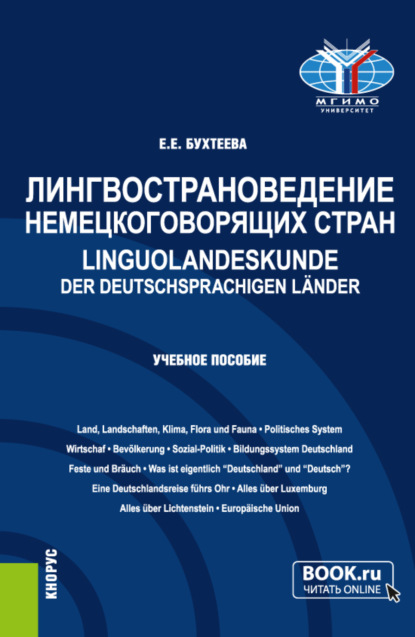 МГИМО
УНИВЕРСИТЕТ

Е.Е. БУХТЕЕВА

ЛИНГВОСТРАНОВЕДЕНИЕ НЕМЕЦКОГОВОРЯЩИХ СТРАН
LINGUOLANDESKUNDE DER DEUTSCHSPRACHIGEN LÄNDER

УЧЕБНОЕ ПОСОБИЕ

Land, Landschaften, Klima, Flora und Fauna • Politisches System
Wirtschaf • Bevölkerung • Sozial-Politik • Bildungssystem Deutschland
Feste und Bräuch • Was ist eigentlich “Deutschland” und “Deutsch”?
Eine Deutschlandsreise führs Ohr • Alles über Luxemburg
Alles über Lichtenstein • Europäische Union

КНОРУС

BOOK.ru
ЧИТАТЬ ONLINE